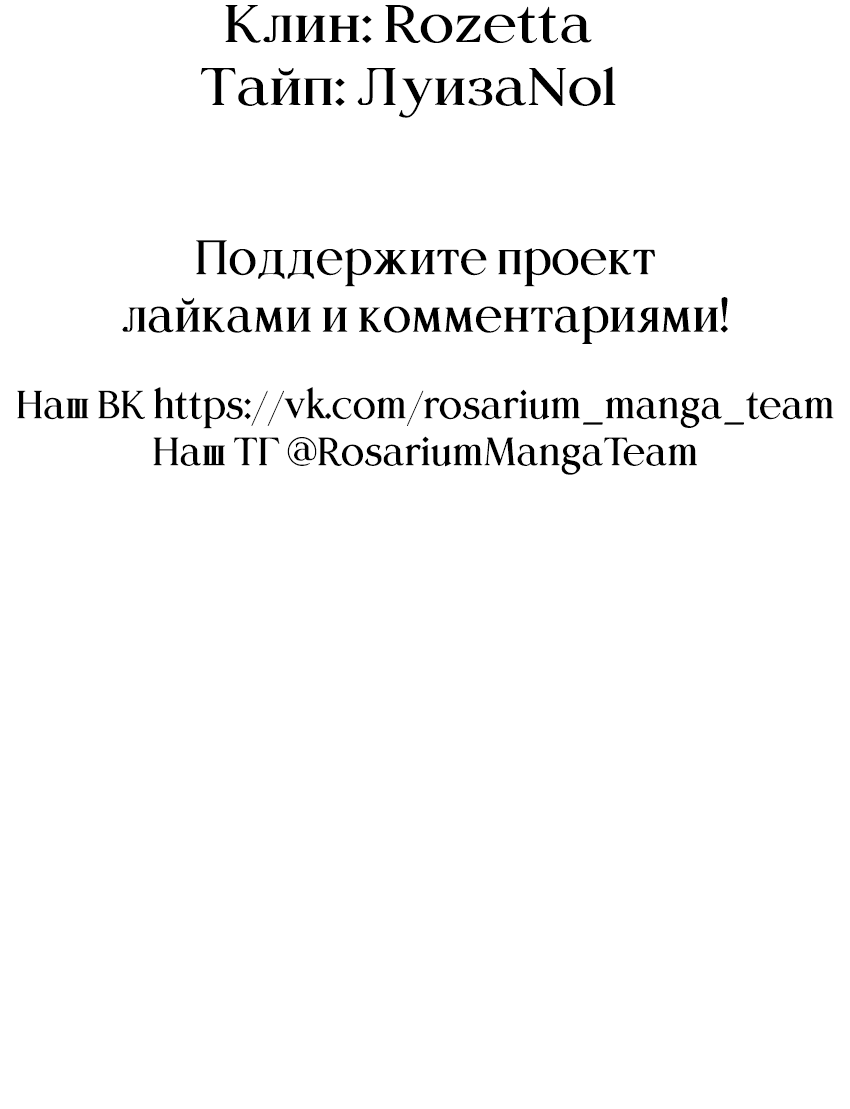 Клин: Rozetta
Тайп: ЛуизаNo1

Поддержите проект лайками и комментариями!

Наш ВК https://vk.com/rosarium_manga_team
Наш ТГ @RosariumMangaTeam